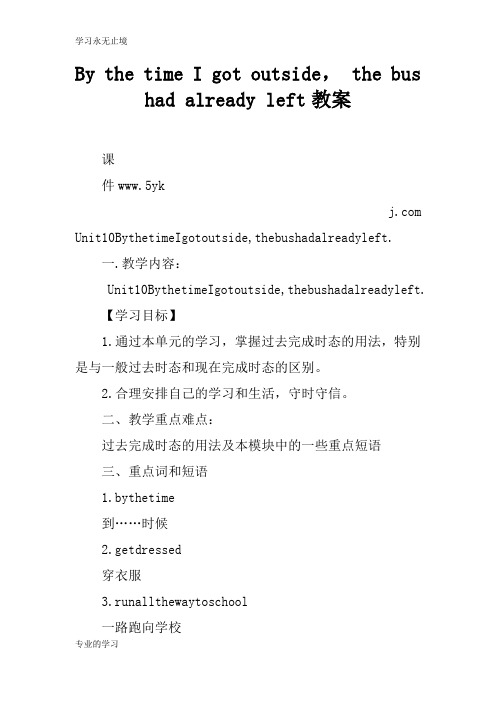 学习永无止境

By the time I got outside， the bus had already left 教案

课

件 www.5yk

j.com

Unit10BythetimeIgotoutside,thebushadalreadyleft.

一.教学内容:

Unit10BythetimeIgotoutside,thebushadalreadyleft.

【学习目标】

1.通过本单元的学习，掌握过去完成时态的用法，特别是与一般过去时态和现在完成时态的区别。

2.合理安排自己的学习和生活，守时守信。

二、教学重点难点:

过去完成时态的用法及本模块中的一些重点短语

三、重点词和短语

1.bythetime

到……时候

2.getdressed

穿衣服

3.runallthewaytoschool

一路跑向学校

专业的学习